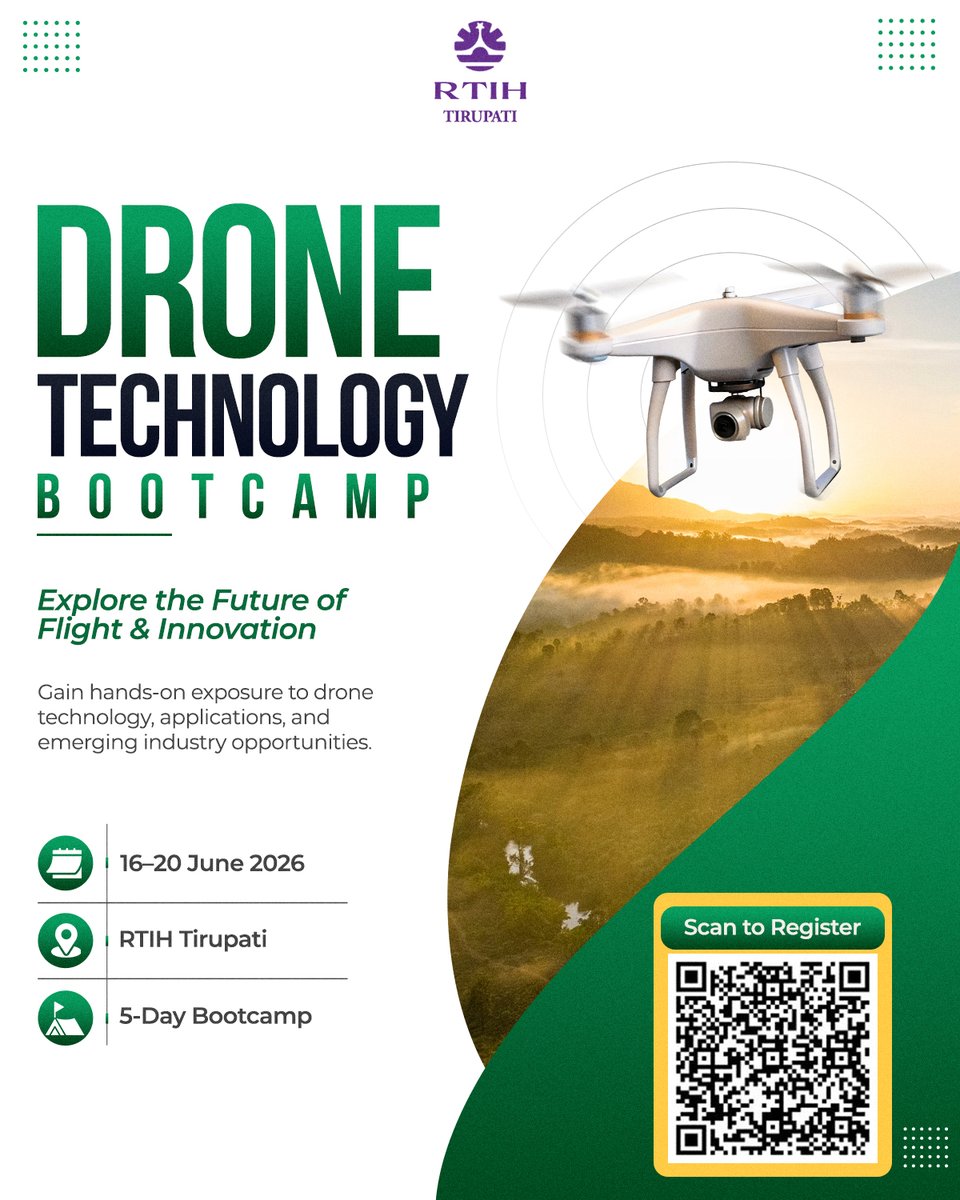 RTIH
TIRUPATI

DRONE
TECHNOLOGY
BOOTCAMP

Explore the Future of Flight & Innovation

Gain hands-on exposure to drone technology, applications, and emerging industry opportunities.

16–20 June 2026

RTIH Tirupati

5-Day Bootcamp

Scan to Register